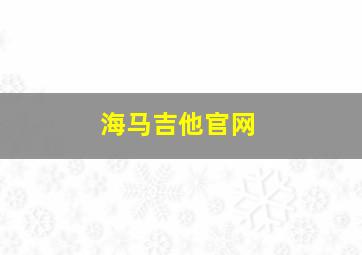 海马吉他官网